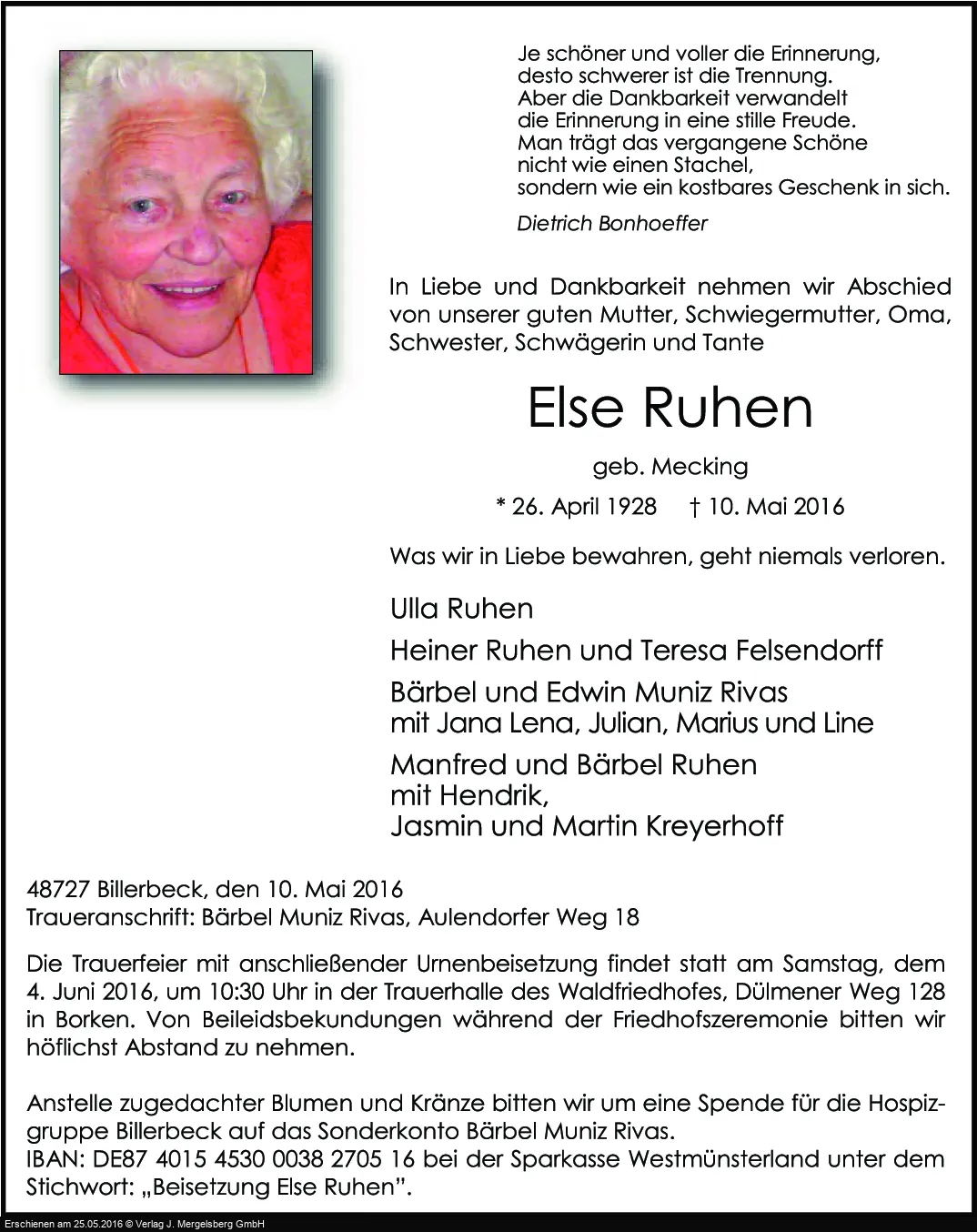 Je schöner und voller die Erinnerung,
desto schwerer ist die Trennung.
Aber die Dankbarkeit verwandelt
die Erinnerung in eine stille Freude.
Man trägt das vergangene Schöne
nicht wie einen Stachel,
sondern wie ein kostbares Geschenk in sich.

Dietrich Bonhoeffer

In Liebe und Dankbarkeit nehmen wir Abschied von unserer guten Mutter, Schwiegermutter, Oma, Schwester, Schwägerin und Tante

Else Ruhen

geb. Mecking

* 26. April 1928 † 10. Mai 2016

Was wir in Liebe bewahren, geht niemals verloren.

Ulla Ruhen

Heiner Ruhen und Teresa Felsendorff

Bärbel und Edwin Muniz Rivas
mit Jana Lena, Julian, Marius und Line

Manfred und Bärbel Ruhen
mit Hendrik,
Jasmin und Martin Kreyerhoff

48727 Billerbeck, den 10. Mai 2016
Traueranschrift: Bärbel Muniz Rivas, Aulendorfer Weg 18

Die Trauerfeier mit anschließender Urnenbeisetzung findet statt am Samstag, dem 4. Juni 2016, um 10:30 Uhr in der Trauerhalle des Waldfriedhofes, Dülmener Weg 128 in Borken. Von Beileidsbekundungen während der Friedhofszeremonie bitten wir höflichst Abstand zu nehmen.

Anstelle zugedachter Blumen und Kränze bitten wir um eine Spende für die Hospizgruppe Billerbeck auf das Sonderkonto Bärbel Muniz Rivas.
IBAN: DE87 4015 4530 0038 2705 16 bei der Sparkasse Westmünsterland unter dem Stichwort: „Beisetzung Else Ruhen".

Erschienen am 25.05.2016 © Verlag J. Mergelsberg GmbH